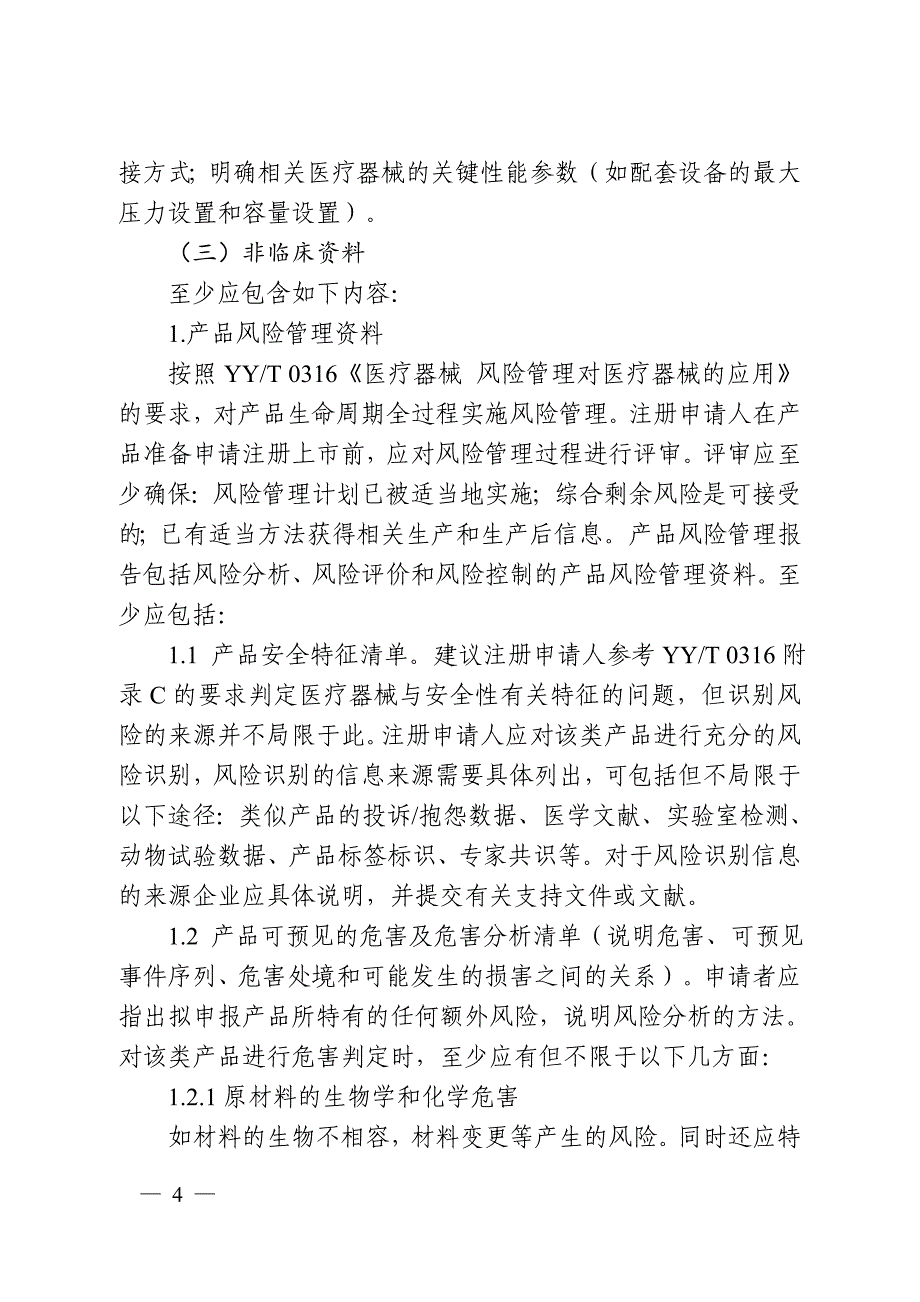 接方式；明确相关医疗器械的关键性能参数（如配套设备的最大压力设置和容量设置）。

（三）非临床资料

至少应包含如下内容：

1.产品风险管理资料

按照 YY/T 0316《医疗器械 风险管理对医疗器械的应用》的要求，对产品生命周期全过程实施风险管理。注册申请人在产品准备申请注册上市前，应对风险管理过程进行评审。评审应至少确保：风险管理计划已被适当地实施；综合剩余风险是可接受的；已有适当方法获得相关生产和生产后信息。产品风险管理报告包括风险分析、风险评价和风险控制的产品风险管理资料。至少应包括：

1.1 产品安全特征清单。建议注册申请人参考 YY/T 0316 附录 C 的要求判定医疗器械与安全性有关特征的问题，但识别风险的来源并不局限于此。注册申请人应对该类产品进行充分的风险识别，风险识别的信息来源需要具体列出，可包括但不局限于以下途径：类似产品的投诉/抱怨数据、医学文献、实验室检测、动物试验数据、产品标签标识、专家共识等。对于风险识别信息的来源企业应具体说明，并提交有关支持文件或文献。

1.2 产品可预见的危害及危害分析清单（说明危害、可预见事件序列、危害处境和可能发生的损害之间的关系）。申请者应指出拟申报产品所特有的任何额外风险，说明风险分析的方法。对该类产品进行危害判定时，至少应有但不限于以下几方面：

1.2.1 原材料的生物学和化学危害

如材料的生物不相容，材料变更等产生的风险。同时还应特

— 4 —